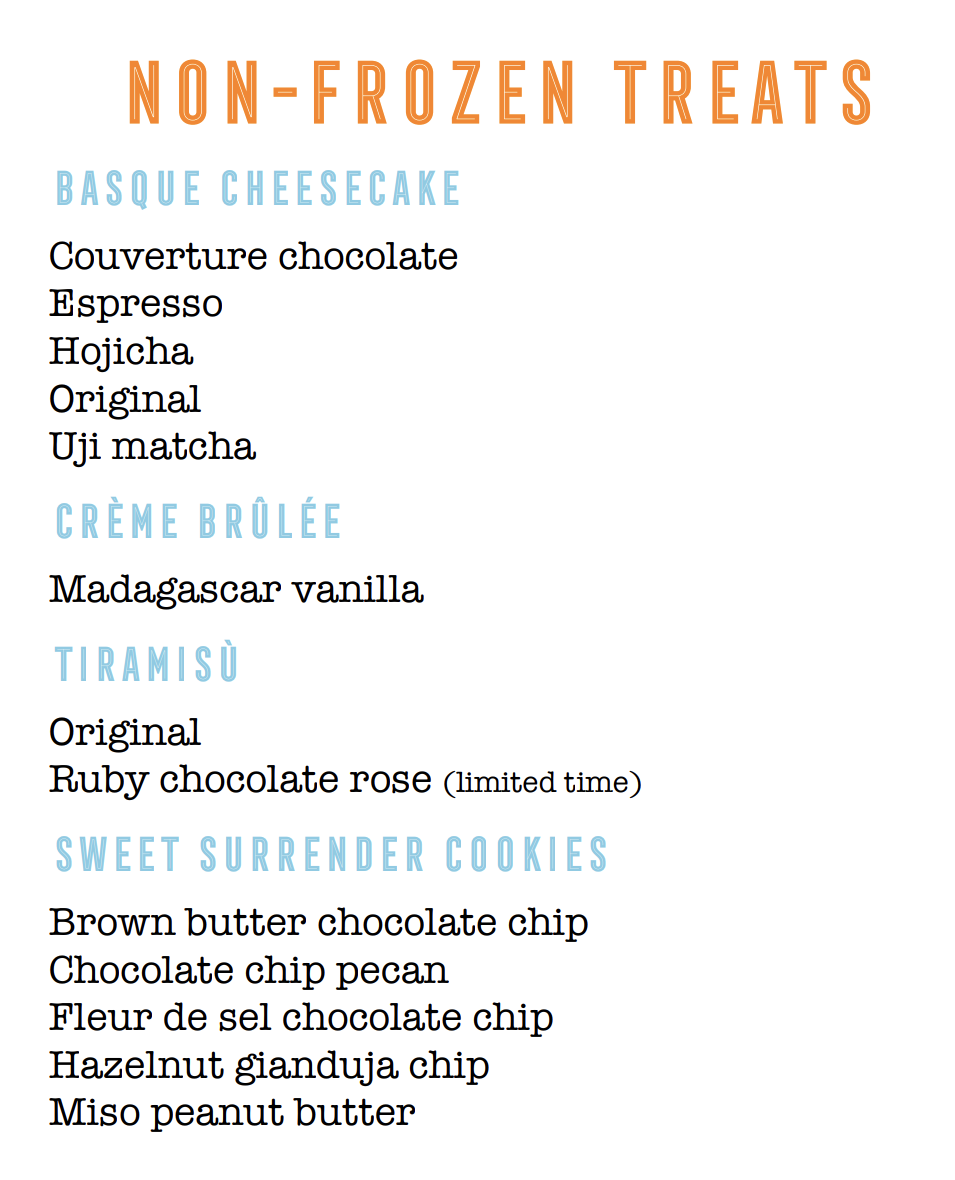 NON-FROZEN TREATS

BASQUE CHEESECAKE

Couverture chocolate
Espresso
Hojicha
Original
Uji matcha

CRÈME BRÛLÉE

Madagascar vanilla

TIRAMISÙ

Original
Ruby chocolate rose (limited time)

SWEET SURRENDER COOKIES

Brown butter chocolate chip
Chocolate chip pecan
Fleur de sel chocolate chip
Hazelnut gianduja chip
Miso peanut butter